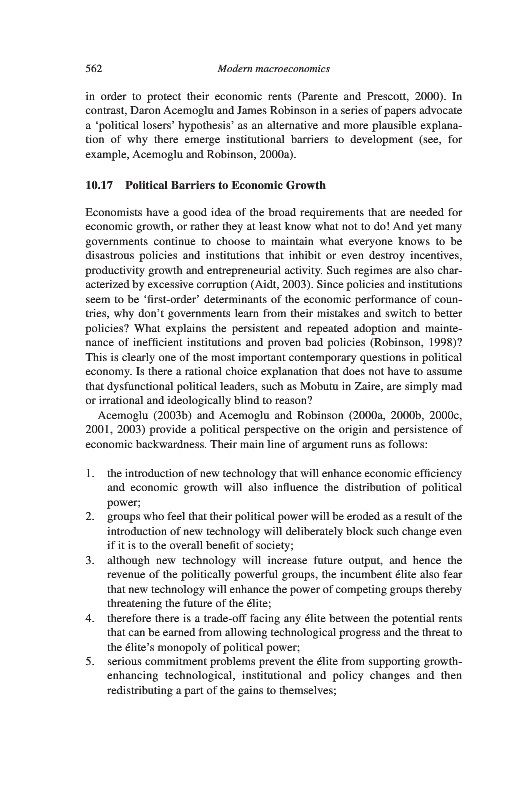 562 Modern macroeconomics

in order to protect their economic rents (Parente and Prescott, 2000). In contrast, Daron Acemoglu and James Robinson in a series of papers advocate a 'political losers' hypothesis' as an alternative and more plausible explanation of why there emerge institutional barriers to development (see, for example, Acemoglu and Robinson, 2000a).

10.17 Political Barriers to Economic Growth

Economists have a good idea of the broad requirements that are needed for economic growth, or rather they at least know what not to do! And yet many governments continue to choose to maintain what everyone knows to be disastrous policies and institutions that inhibit or even destroy incentives, productivity growth and entrepreneurial activity. Such regimes are also characterized by excessive corruption (Aidt, 2003). Since policies and institutions seem to be 'first-order' determinants of the economic performance of countries, why don't governments learn from their mistakes and switch to better policies? What explains the persistent and repeated adoption and maintenance of inefficient institutions and proven bad policies (Robinson, 1998)? This is clearly one of the most important contemporary questions in political economy. Is there a rational choice explanation that does not have to assume that dysfunctional political leaders, such as Mobutu in Zaire, are simply mad or irrational and ideologically blind to reason?

Acemoglu (2003b) and Acemoglu and Robinson (2000a, 2000b, 2000c, 2001, 2003) provide a political perspective on the origin and persistence of economic backwardness. Their main line of argument runs as follows:

1. the introduction of new technology that will enhance economic efficiency and economic growth will also influence the distribution of political power;
2. groups who feel that their political power will be eroded as a result of the introduction of new technology will deliberately block such change even if it is to the overall benefit of society;
3. although new technology will increase future output, and hence the revenue of the politically powerful groups, the incumbent élite also fear that new technology will enhance the power of competing groups thereby threatening the future of the élite;
4. therefore there is a trade-off facing any élite between the potential rents that can be earned from allowing technological progress and the threat to the élite's monopoly of political power;
5. serious commitment problems prevent the élite from supporting growth-enhancing technological, institutional and policy changes and then redistributing a part of the gains to themselves;